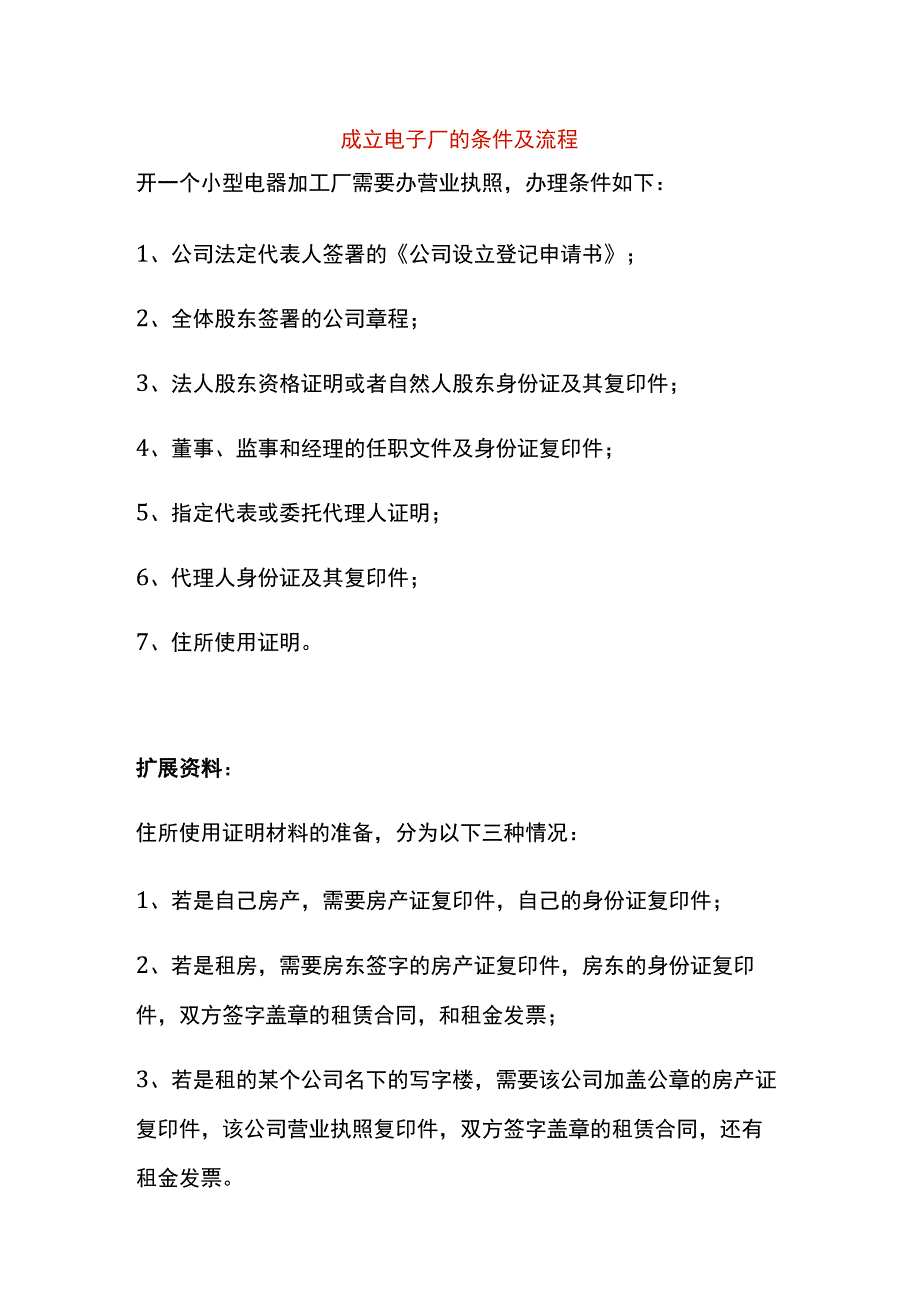 成立电子厂的条件及流程

开一个小型电器加工厂需要办营业执照，办理条件如下：

1、公司法定代表人签署的《公司设立登记申请书》；

2、全体股东签署的公司章程；

3、法人股东资格证明或者自然人股东身份证及其复印件；

4、董事、监事和经理的任职文件及身份证复印件；

5、指定代表或委托代理人证明；

6、代理人身份证及其复印件；

7、住所使用证明。

扩展资料：

住所使用证明材料的准备，分为以下三种情况：

1、若是自己房产，需要房产证复印件，自己的身份证复印件；

2、若是租房，需要房东签字的房产证复印件，房东的身份证复印件，双方签字盖章的租赁合同，和租金发票；

3、若是租的某个公司名下的写字楼，需要该公司加盖公章的房产证复印件，该公司营业执照复印件，双方签字盖章的租赁合同，还有租金发票。